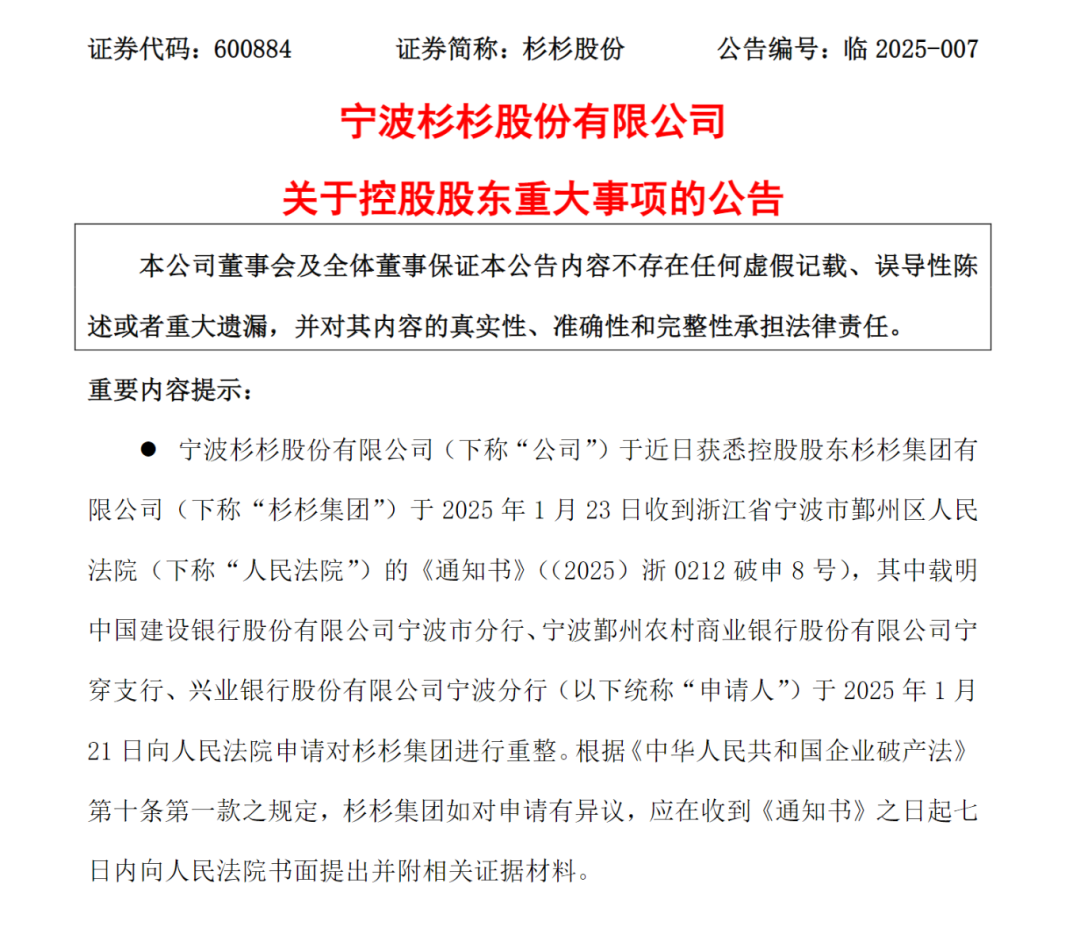 证券代码：600884　　　　证券简称：杉杉股份　　　　公告编号：临 2025-007

宁波杉杉股份有限公司

关于控股股东重大事项的公告

本公司董事会及全体董事保证本公告内容不存在任何虚假记载、误导性陈述或者重大遗漏，并对其内容的真实性、准确性和完整性承担法律责任。

重要内容提示：

● 宁波杉杉股份有限公司（下称“公司”）于近日获悉控股股东杉杉集团有限公司（下称“杉杉集团”）于 2025 年 1 月 23 日收到浙江省宁波市鄞州区人民法院（下称“人民法院”）的《通知书》（（2025）浙 0212 破申 8 号），其中载明中国建设银行股份有限公司宁波市分行、宁波鄞州农村商业银行股份有限公司宁穿支行、兴业银行股份有限公司宁波分行（以下统称“申请人”）于 2025 年 1 月 21 日向人民法院申请对杉杉集团进行重整。根据《中华人民共和国企业破产法》第十条第一款之规定，杉杉集团如对申请有异议，应在收到《通知书》之日起七日内向人民法院书面提出并附相关证据材料。